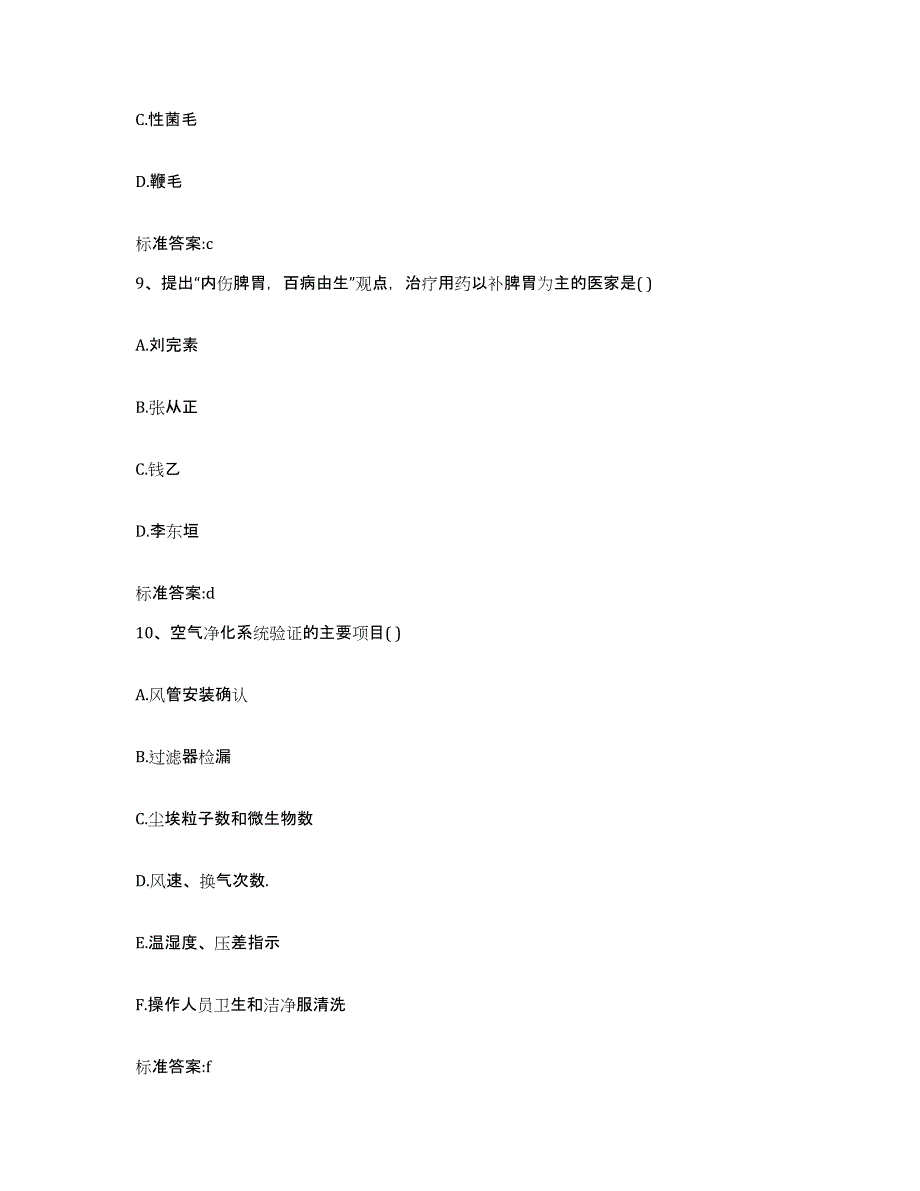 C.性菌毛

D.鞭毛

标准答案:c

9、提出“内伤脾胃，百病由生”观点，治疗用药以补脾胃为主的医家是( )

A.刘完素

B.张从正

C.钱乙

D.李东垣

标准答案:d

10、空气净化系统验证的主要项目( )

A.风管安装确认

B.过滤器检漏

C.尘埃粒子数和微生物数

D.风速、换气次数.

E.温湿度、压差指示

F.操作人员卫生和洁净服清洗

标准答案:f